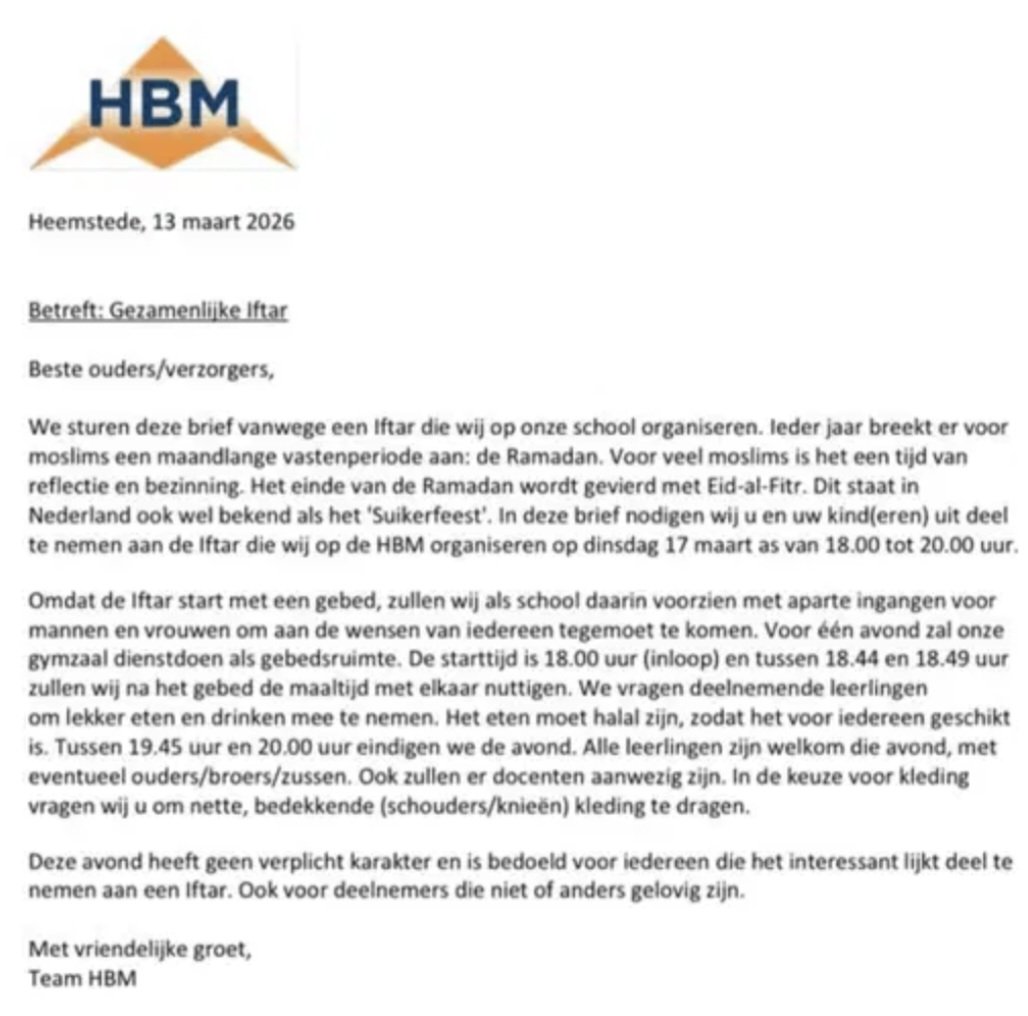 HBM

Heemstede, 13 maart 2026

Betreft: Gezamenlijke Iftar

Beste ouders/verzorgers,

We sturen deze brief vanwege een Iftar die wij op onze school organiseren. Ieder jaar breekt er voor moslims een maandlange vastenperiode aan: de Ramadan. Voor veel moslims is het een tijd van reflectie en bezinning. Het einde van de Ramadan wordt gevierd met Eid-al-Fitr. Dit staat in Nederland ook wel bekend als het 'Suikerfeest'. In deze brief nodigen wij u en uw kind(eren) uit deel te nemen aan de Iftar die wij op de HBM organiseren op dinsdag 17 maart as van 18.00 tot 20.00 uur.

Omdat de Iftar start met een gebed, zullen wij als school daarin voorzien met aparte ingangen voor mannen en vrouwen om aan de wensen van iedereen tegemoet te komen. Voor één avond zal onze gymzaal dienstdoen als gebedsruimte. De starttijd is 18.00 uur (inloop) en tussen 18.44 en 18.49 uur zullen wij na het gebed de maaltijd met elkaar nuttigen. We vragen deelnemende leerlingen om lekker eten en drinken mee te nemen. Het eten moet halal zijn, zodat het voor iedereen geschikt is. Tussen 19.45 uur en 20.00 uur eindigen we de avond. Alle leerlingen zijn welkom die avond, met eventueel ouders/broers/zussen. Ook zullen er docenten aanwezig zijn. In de keuze voor kleding vragen wij u om nette, bedekkende (schouders/knieën) kleding te dragen.

Deze avond heeft geen verplicht karakter en is bedoeld voor iedereen die het interessant lijkt deel te nemen aan een Iftar. Ook voor deelnemers die niet of anders gelovig zijn.

Met vriendelijke groet,
Team HBM